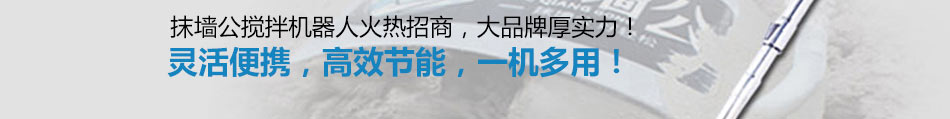 抹墙公搅拌机器人火热招商，大品牌厚实力！
灵活便携，高效节能，一机多用！